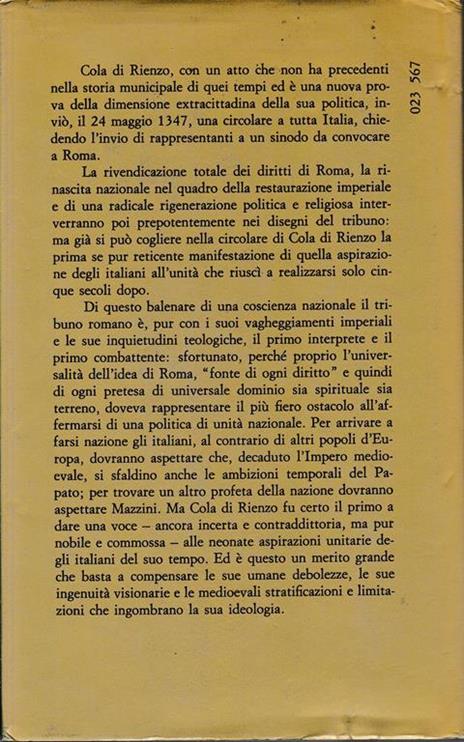 023 567

Cola di Rienzo, con un atto che non ha precedenti nella storia municipale di quei tempi ed è una nuova prova della dimensione extracittadina della sua politica, inviò, il 24 maggio 1347, una circolare a tutta Italia, chiedendo l'invio di rappresentanti a un sinodo da convocare a Roma.

La rivendicazione totale dei diritti di Roma, la rinascita nazionale nel quadro della restaurazione imperiale e di una radicale rigenerazione politica e religiosa interverranno poi prepotentemente nei disegni del tribuno: ma già si può cogliere nella circolare di Cola di Rienzo la prima se pur reticente manifestazione di quella aspirazione degli italiani all'unità che riuscì a realizzarsi solo cinque secoli dopo.

Di questo balenare di una coscienza nazionale il tribuno romano è, pur con i suoi vagheggiamenti imperiali e le sue inquietudini teologiche, il primo interprete e il primo combattente: sfortunato, perché proprio l'universalità dell'idea di Roma, "fonte di ogni diritto" e quindi di ogni pretesa di universale dominio sia spirituale sia terreno, doveva rappresentare il più fiero ostacolo all'affermarsi di una politica di unità nazionale. Per arrivare a farsi nazione gli italiani, al contrario di altri popoli d'Europa, dovranno aspettare che, decaduto l'Impero medioevale, si sfaldino anche le ambizioni temporali del Papato; per trovare un altro profeta della nazione dovranno aspettare Mazzini. Ma Cola di Rienzo fu certo il primo a dare una voce – ancora incerta e contraddittoria, ma pur nobile e commossa – alle neonate aspirazioni unitarie degli italiani del suo tempo. Ed è questo un merito grande che basta a compensare le sue umane debolezze, le sue ingenuità visionarie e le medioevali stratificazioni e limitazioni che ingombrano la sua ideologia.